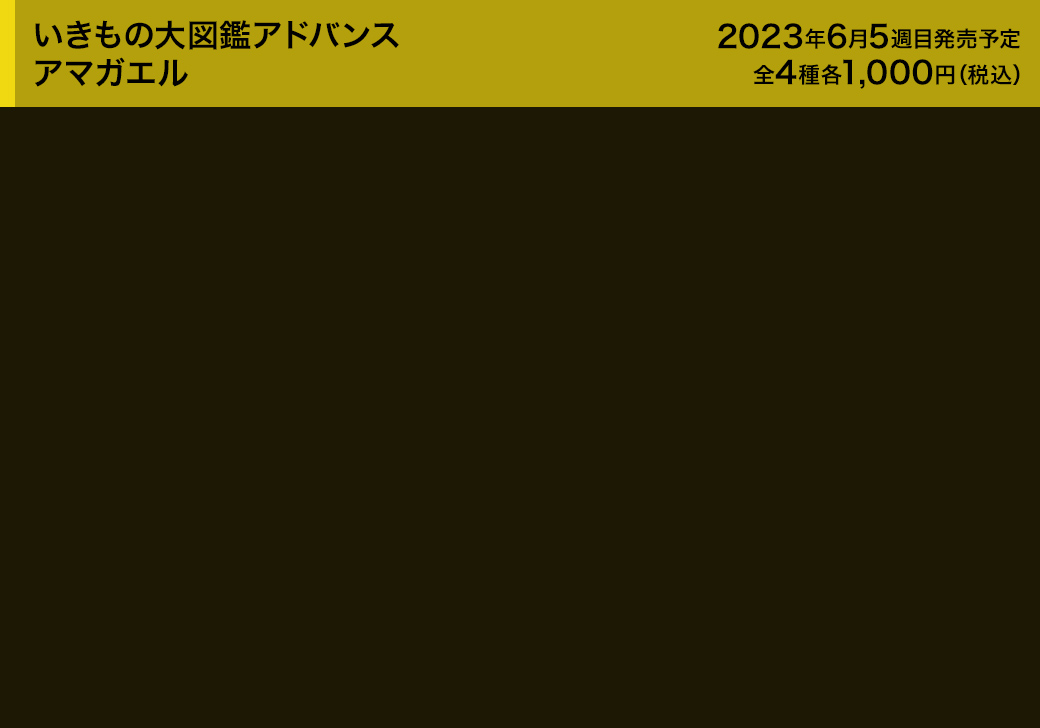 いきもの大図鑑アドバンス
アマガエル

2023年6月5週目発売予定
全4種各1,000円（税込）